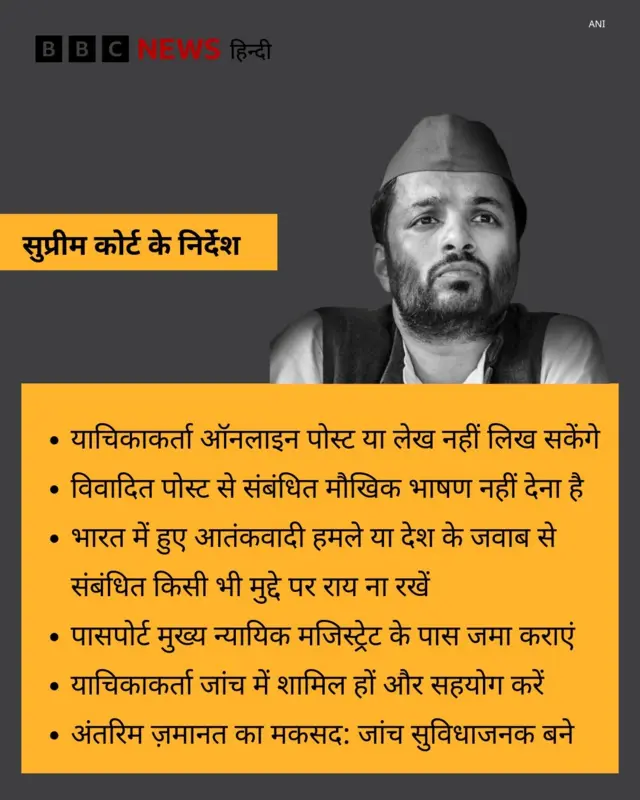 ANI

BBC NEWS हिन्दी

सुप्रीम कोर्ट के निर्देश

• याचिकाकर्ता ऑनलाइन पोस्ट या लेख नहीं लिख सकेंगे
• विवादित पोस्ट से संबंधित मौखिक भाषण नहीं देना है
• भारत में हुए आतंकवादी हमले या देश के जवाब से संबंधित किसी भी मुद्दे पर राय ना रखें
• पासपोर्ट मुख्य न्यायिक मजिस्ट्रेट के पास जमा कराएं
• याचिकाकर्ता जांच में शामिल हों और सहयोग करें
• अंतरिम ज़मानत का मकसद: जांच सुविधाजनक बने